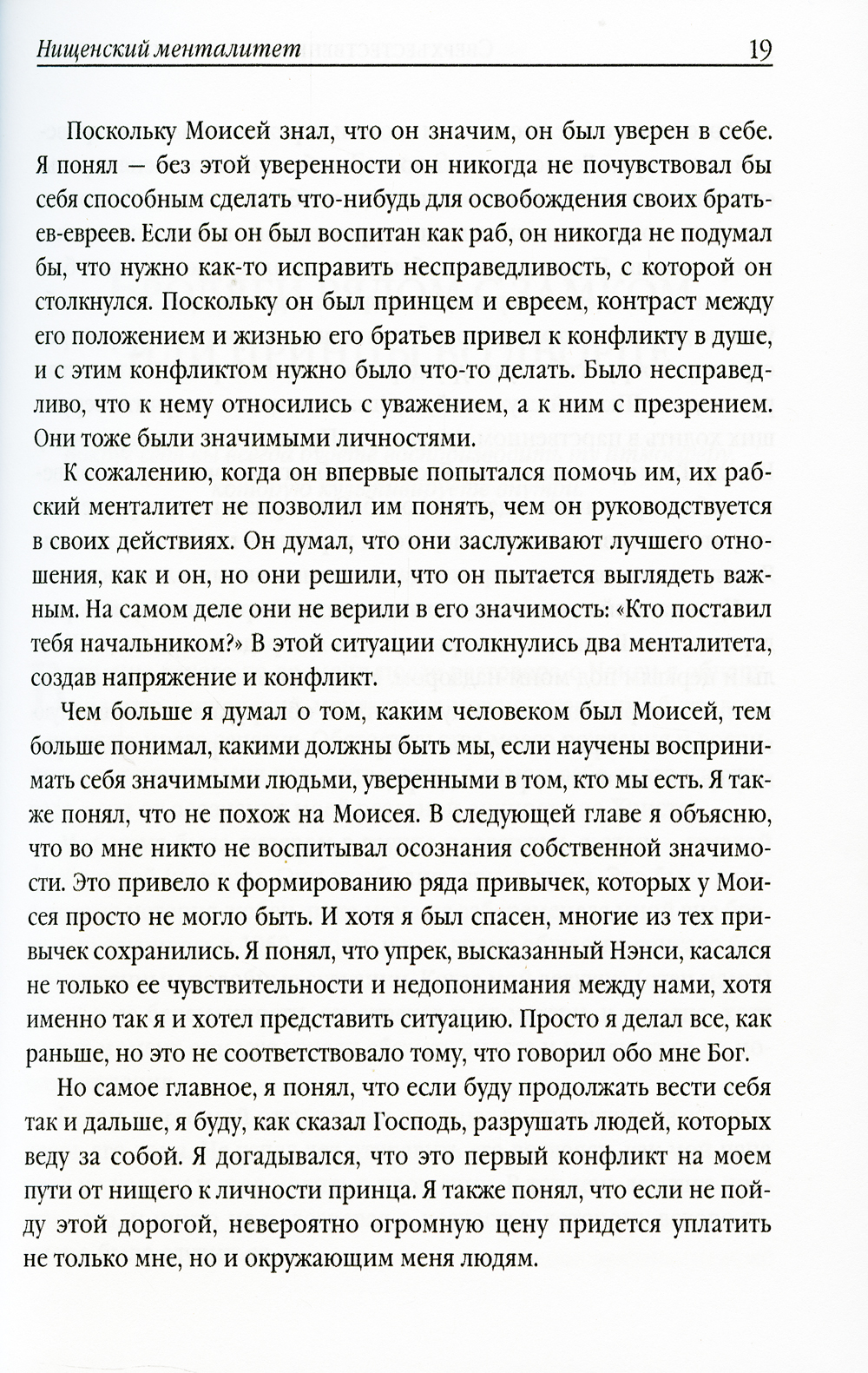 Нищенский менталитет 19

Поскольку Моисей знал, что он значим, он был уверен в себе. Я понял — без этой уверенности он никогда не почувствовал бы себя способным сделать что-нибудь для освобождения своих братьев-евреев. Если бы он был воспитан как раб, он никогда не подумал бы, что нужно как-то исправить несправедливость, с которой он столкнулся. Поскольку он был принцем и евреем, контраст между его положением и жизнью его братьев привел к конфликту в душе, и с этим конфликтом нужно было что-то делать. Было несправедливо, что к нему относились с уважением, а к ним с презрением. Они тоже были значимыми личностями.

К сожалению, когда он впервые попытался помочь им, их рабский менталитет не позволил им понять, чем он руководствуется в своих действиях. Он думал, что они заслуживают лучшего отношения, как и он, но они решили, что он пытается выглядеть важным. На самом деле они не верили в его значимость: «Кто поставил тебя начальником?» В этой ситуации столкнулись два менталитета, создав напряжение и конфликт.

Чем больше я думал о том, каким человеком был Моисей, тем больше понимал, какими должны быть мы, если научены воспринимать себя значимыми людьми, уверенными в том, кто мы есть. Я также понял, что не похож на Моисея. В следующей главе я объясню, что во мне никто не воспитывал осознания собственной значимости. Это привело к формированию ряда привычек, которых у Моисея просто не могло быть. И хотя я был спасен, многие из тех привычек сохранились. Я понял, что упрек, высказанный Нэнси, касался не только ее чувствительности и недопонимания между нами, хотя именно так я и хотел представить ситуацию. Просто я делал все, как раньше, но это не соответствовало тому, что говорил обо мне Бог.

Но самое главное, я понял, что если буду продолжать вести себя так и дальше, я буду, как сказал Господь, разрушать людей, которых веду за собой. Я догадывался, что это первый конфликт на моем пути от нищего к личности принца. Я также понял, что если не пойду этой дорогой, невероятно огромную цену придется уплатить не только мне, но и окружающим меня людям.